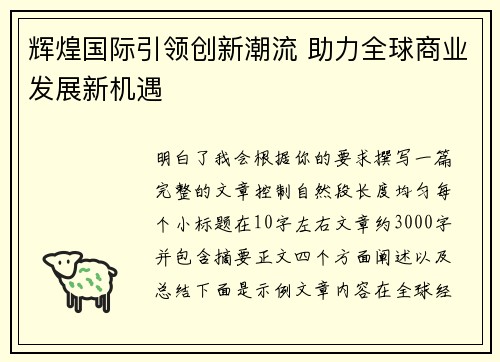 辉煌国际引领创新潮流 助力全球商业发展新机遇

明白了我会根据你的要求撰写一篇完整的文章控制自然段长度均匀每个小标题在10字左右文章约3000字并包含摘要正文四个方面阐述以及总结下面是示例文章内容在全球经